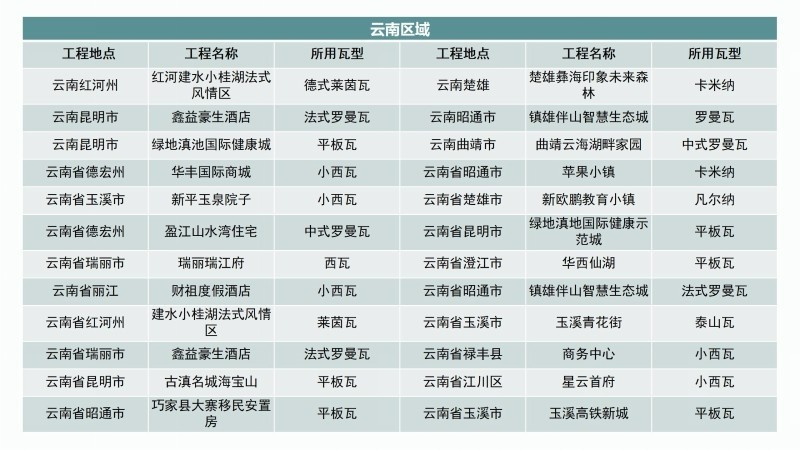 云南区域

| 工程地点 | 工程名称 | 所用瓦型 | 工程地点 | 工程名称 | 所用瓦型 |
|---|---|---|---|---|---|
| 云南红河州 | 红河建水小桂湖法式风情区 | 德式莱茵瓦 | 云南楚雄 | 楚雄彝海印象未来森林 | 卡米纳 |
| 云南昆明市 | 鑫益豪生酒店 | 法式罗曼瓦 | 云南昭通市 | 镇雄伴山智慧生态城 | 罗曼瓦 |
| 云南昆明市 | 绿地滇池国际健康城 | 平板瓦 | 云南曲靖市 | 曲靖云海湖畔家园 | 中式罗曼瓦 |
| 云南省德宏州 | 华丰国际商城 | 小西瓦 | 云南省昭通市 | 苹果小镇 | 卡米纳 |
| 云南省玉溪市 | 新平玉泉院子 | 小西瓦 | 云南省楚雄市 | 新欧鹏教育小镇 | 凡尔纳 |
| 云南省德宏州 | 盈江山水湾住宅 | 中式罗曼瓦 | 云南省昆明市 | 绿地滇地国际健康示范城 | 平板瓦 |
| 云南省瑞丽市 | 瑞丽瑞江府 | 西瓦 | 云南省澄江市 | 华西仙湖 | 平板瓦 |
| 云南省丽江 | 财祖度假酒店 | 小西瓦 | 云南省昭通市 | 镇雄伴山智慧生态城 | 法式罗曼瓦 |
| 云南省红河州 | 建水小桂湖法式风情区 | 莱茵瓦 | 云南省玉溪市 | 玉溪青花街 | 泰山瓦 |
| 云南省瑞丽市 | 鑫益豪生酒店 | 法式罗曼瓦 | 云南省禄丰县 | 商务中心 | 小西瓦 |
| 云南省昆明市 | 古滇名城海宝山 | 平板瓦 | 云南省江川区 | 星云首府 | 小西瓦 |
| 云南省昭通市 | 巧家县大寨移民安置房 | 平板瓦 | 云南省玉溪市 | 玉溪高铁新城 | 平板瓦 |